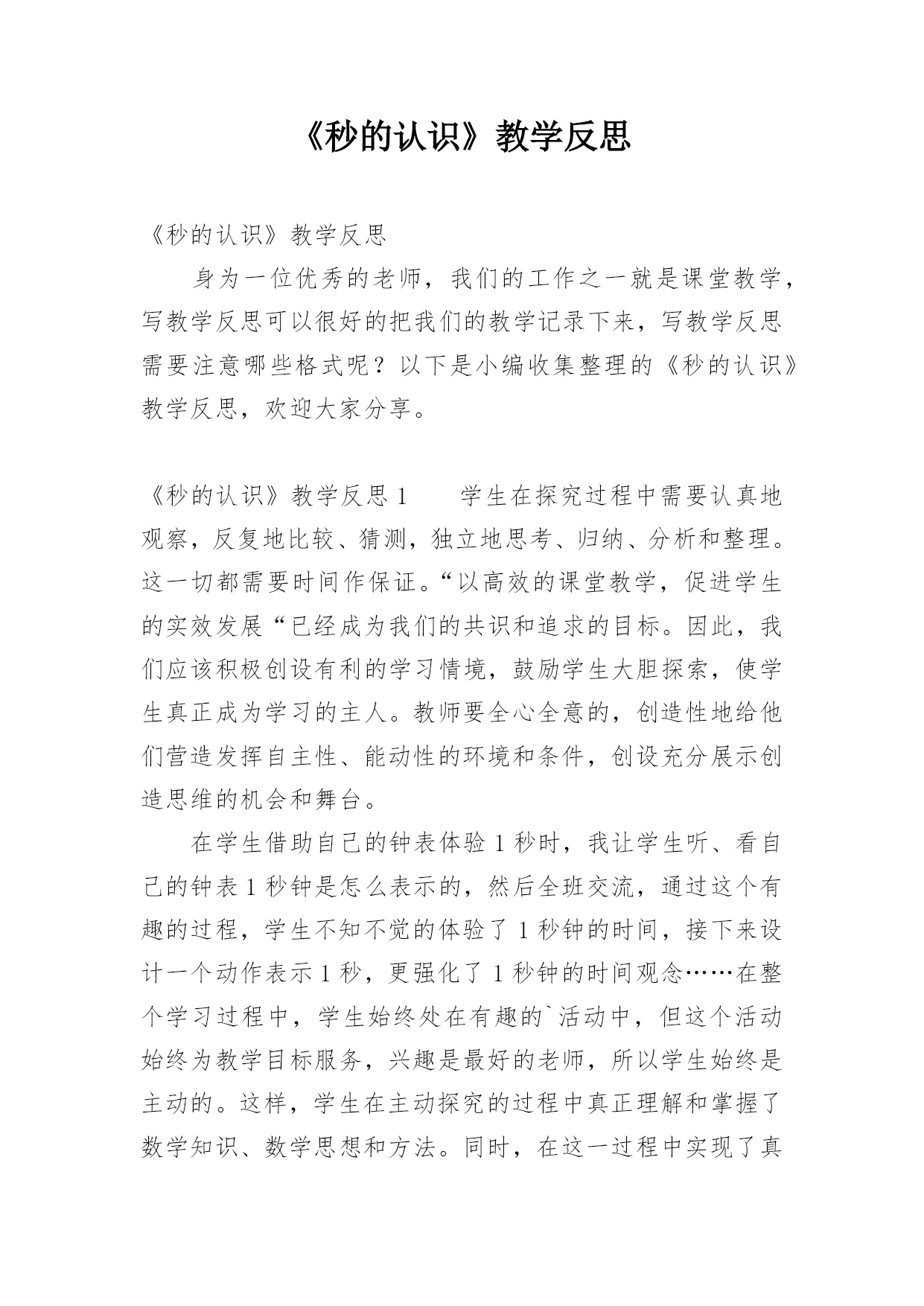 《秒的认识》教学反思

《秒的认识》教学反思

身为一位优秀的老师，我们的工作之一就是课堂教学，写教学反思可以很好的把我们的教学记录下来，写教学反思需要注意哪些格式呢？以下是小编收集整理的《秒的认识》教学反思，欢迎大家分享。

《秒的认识》教学反思 1　　学生在探究过程中需要认真地观察，反复地比较、猜测，独立地思考、归纳、分析和整理。这一切都需要时间作保证。“以高效的课堂教学，促进学生的实效发展“已经成为我们的共识和追求的目标。因此，我们应该积极创设有利的学习情境，鼓励学生大胆探索，使学生真正成为学习的主人。教师要全心全意的，创造性地给他们营造发挥自主性、能动性的环境和条件，创设充分展示创造思维的机会和舞台。

在学生借助自己的钟表体验 1 秒时，我让学生听、看自己的钟表 1 秒钟是怎么表示的，然后全班交流，通过这个有趣的过程，学生不知不觉的体验了 1 秒钟的时间，接下来设计一个动作表示 1 秒，更强化了 1 秒钟的时间观念……在整个学习过程中，学生始终处在有趣的`活动中，但这个活动始终为教学目标服务，兴趣是最好的老师，所以学生始终是主动的。这样，学生在主动探究的过程中真正理解和掌握了数学知识、数学思想和方法。同时，在这一过程中实现了真